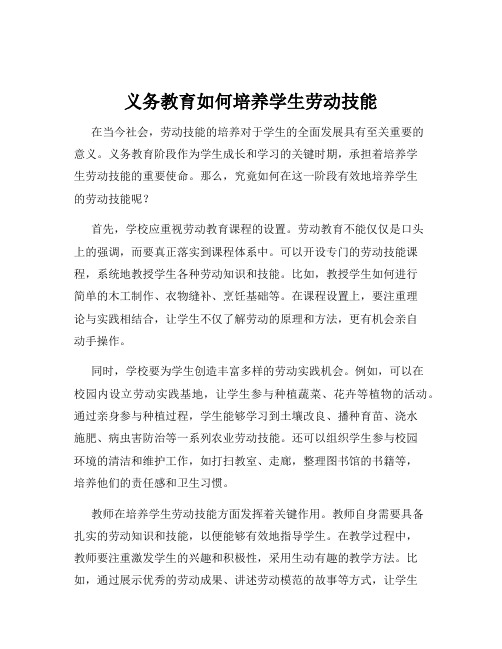 义务教育如何培养学生劳动技能

在当今社会，劳动技能的培养对于学生的全面发展具有至关重要的意义。义务教育阶段作为学生成长和学习的关键时期，承担着培养学生劳动技能的重要使命。那么，究竟如何在这一阶段有效地培养学生的劳动技能呢？

首先，学校应重视劳动教育课程的设置。劳动教育不能仅仅是口头上的强调，而要真正落实到课程体系中。可以开设专门的劳动技能课程，系统地教授学生各种劳动知识和技能。比如，教授学生如何进行简单的木工制作、衣物缝补、烹饪基础等。在课程设置上，要注重理论与实践相结合，让学生不仅了解劳动的原理和方法，更有机会亲自动手操作。

同时，学校要为学生创造丰富多样的劳动实践机会。例如，可以在校园内设立劳动实践基地，让学生参与种植蔬菜、花卉等植物的活动。通过亲身参与种植过程，学生能够学习到土壤改良、播种育苗、浇水施肥、病虫害防治等一系列农业劳动技能。还可以组织学生参与校园环境的清洁和维护工作，如打扫教室、走廊，整理图书馆的书籍等，培养他们的责任感和卫生习惯。

教师在培养学生劳动技能方面发挥着关键作用。教师自身需要具备扎实的劳动知识和技能，以便能够有效地指导学生。在教学过程中，教师要注重激发学生的兴趣和积极性，采用生动有趣的教学方法。比如，通过展示优秀的劳动成果、讲述劳动模范的故事等方式，让学生